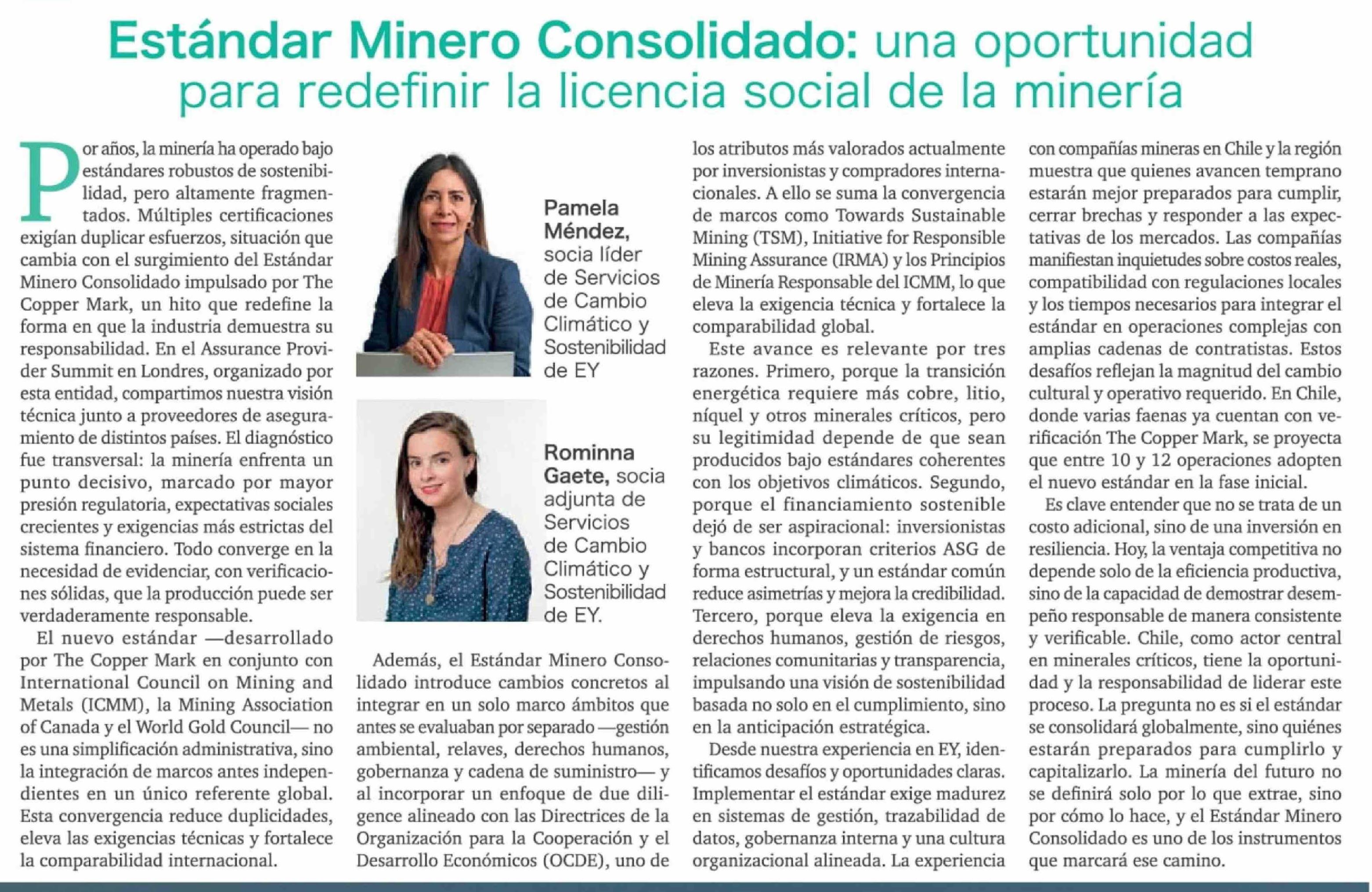 Estándar Minero Consolidado: una oportunidad para redefinir la licencia social de la minería

Por años, la minería ha operado bajo estándares robustos de sostenibilidad, pero altamente fragmentados. Múltiples certificaciones exigían duplicar esfuerzos, situación que cambia con el surgimiento del Estándar Minero Consolidado impulsado por The Copper Mark, un hito que redefine la forma en que la industria demuestra su responsabilidad. En el Assurance Provider Summit en Londres, organizado por esta entidad, compartimos nuestra visión técnica junto a proveedores de aseguramiento de distintos países. El diagnóstico fue transversal: la minería enfrenta un punto decisivo, marcado por mayor presión regulatoria, expectativas sociales crecientes y exigencias más estrictas del sistema financiero. Todo converge en la necesidad de evidenciar, con verificaciones sólidas, que la producción puede ser verdaderamente responsable.

El nuevo estándar —desarrollado por The Copper Mark en conjunto con International Council on Mining and Metals (ICMM), la Mining Association of Canada y el World Gold Council— no es una simplificación administrativa, sino la integración de marcos antes independientes en un único referente global. Esta convergencia reduce duplicidades, eleva las exigencias técnicas y fortalece la comparabilidad internacional.

Pamela Méndez, socia líder de Servicios de Cambio Climático y Sostenibilidad de EY

Rominna Gaete, socia adjunta de Servicios de Cambio Climático y Sostenibilidad de EY.

Además, el Estándar Minero Consolidado introduce cambios concretos al integrar en un solo marco ámbitos que antes se evaluaban por separado —gestión ambiental, relaves, derechos humanos, gobernanza y cadena de suministro— y al incorporar un enfoque de due diligence alineado con las Directrices de la Organización para la Cooperación y el Desarrollo Económicos (OCDE), uno de los atributos más valorados actualmente por inversionistas y compradores internacionales. A ello se suma la convergencia de marcos como Towards Sustainable Mining (TSM), Initiative for Responsible Mining Assurance (IRMA) y los Principios de Minería Responsable del ICMM, lo que eleva la exigencia técnica y fortalece la comparabilidad global.

Este avance es relevante por tres razones. Primero, porque la transición energética requiere más cobre, litio, níquel y otros minerales críticos, pero su legitimidad depende de que sean producidos bajo estándares coherentes con los objetivos climáticos. Segundo, porque el financiamiento sostenible dejó de ser aspiracional: inversionistas y bancos incorporan criterios ASG de forma estructural, y un estándar común reduce asimetrías y mejora la credibilidad. Tercero, porque eleva la exigencia en derechos humanos, gestión de riesgos, relaciones comunitarias y transparencia, impulsando una visión de sostenibilidad basada no solo en el cumplimiento, sino en la anticipación estratégica.

Desde nuestra experiencia en EY, identificamos desafíos y oportunidades claras. Implementar el estándar exige madurez en sistemas de gestión, trazabilidad de datos, gobernanza interna y una cultura organizacional alineada. La experiencia con compañías mineras en Chile y la región muestra que quienes avancen temprano estarán mejor preparados para cumplir, cerrar brechas y responder a las expectativas de los mercados. Las compañías manifiestan inquietudes sobre costos reales, compatibilidad con regulaciones locales y los tiempos necesarios para integrar el estándar en operaciones complejas con amplias cadenas de contratistas. Estos desafíos reflejan la magnitud del cambio cultural y operativo requerido. En Chile, donde varias faenas ya cuentan con verificación The Copper Mark, se proyecta que entre 10 y 12 operaciones adopten el nuevo estándar en la fase inicial.

Es clave entender que no se trata de un costo adicional, sino de una inversión en resiliencia. Hoy, la ventaja competitiva no depende solo de la eficiencia productiva, sino de la capacidad de demostrar desempeño responsable de manera consistente y verificable. Chile, como actor central en minerales críticos, tiene la oportunidad y la responsabilidad de liderar este proceso. La pregunta no es si el estándar se consolidará globalmente, sino quiénes estarán preparados para cumplirlo y capitalizarlo. La minería del futuro no se definirá solo por lo que extrae, sino por cómo lo hace, y el Estándar Minero Consolidado es uno de los instrumentos que marcará ese camino.